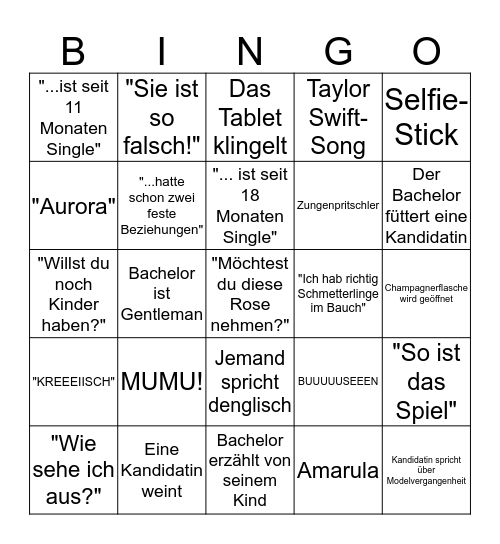 | B | I | N | G | O |
|---|---|---|---|---|
| "...ist seit 11 Monaten Single" | "Sie ist so falsch!" | Das Tablet klingelt | Taylor Swift-Song | Selfie-Stick |
| "Aurora" | "...hatte schon zwei feste Beziehungen" | "... ist seit 18 Monaten Single" | Zungenpritschler | Der Bachelor füttert eine Kandidatin |
| "Willst du noch Kinder haben?" | Bachelor ist Gentleman | "Möchtest du diese Rose nehmen?" | "Ich hab richtig Schmetterlinge im Bauch" | Champagnerflasche wird geöffnet |
| "KREEEIISCH" | MUMU! | Jemand spricht denglisch | BUUUUUSEEEN | "So ist das Spiel" |
| "Wie sehe ich aus?" | Eine Kandidatin weint | Bachelor erzählt von seinem Kind | Amarula | Kandidatin spricht über Modelvergangenheit |